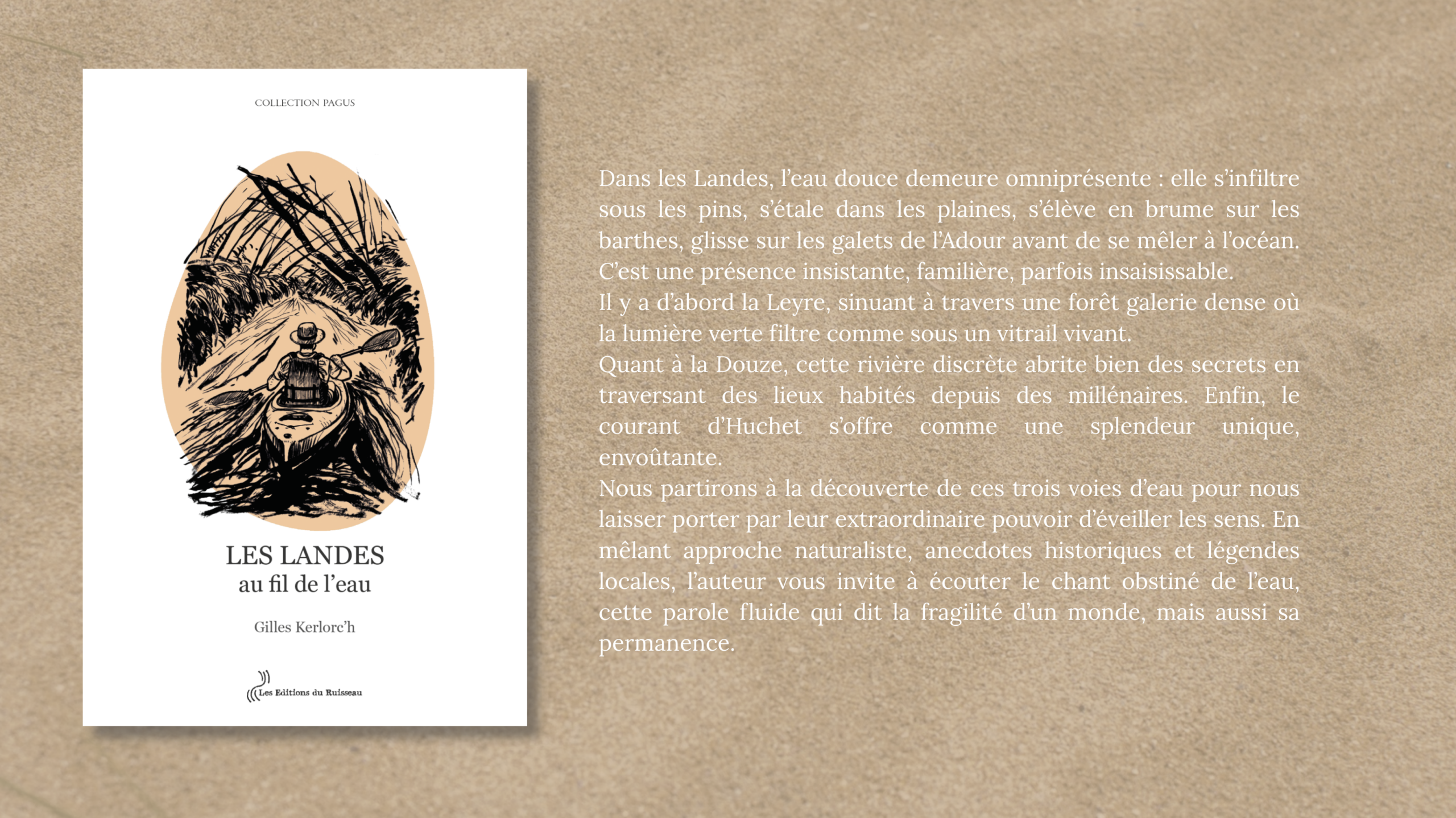 COLLECTION PAGUS

LES LANDES
au fil de l'eau

Gilles Kerlorc'h

Les Editions du Ruisseau

Dans les Landes, l'eau douce demeure omniprésente : elle s'infiltre sous les pins, s'étale dans les plaines, s'élève en brume sur les barthes, glisse sur les galets de l'Adour avant de se mêler à l'océan. C'est une présence insistante, familière, parfois insaisissable.
Il y a d'abord la Leyre, sinuant à travers une forêt galerie dense où la lumière verte filtre comme sous un vitrail vivant.
Quant à la Douze, cette rivière discrète abrite bien des secrets en traversant des lieux habités depuis des millénaires. Enfin, le courant d'Huchet s'offre comme une splendeur unique, envoûtante.
Nous partirons à la découverte de ces trois voies d'eau pour nous laisser porter par leur extraordinaire pouvoir d'éveiller les sens. En mêlant approche naturaliste, anecdotes historiques et légendes locales, l'auteur vous invite à écouter le chant obstiné de l'eau, cette parole fluide qui dit la fragilité d'un monde, mais aussi sa permanence.